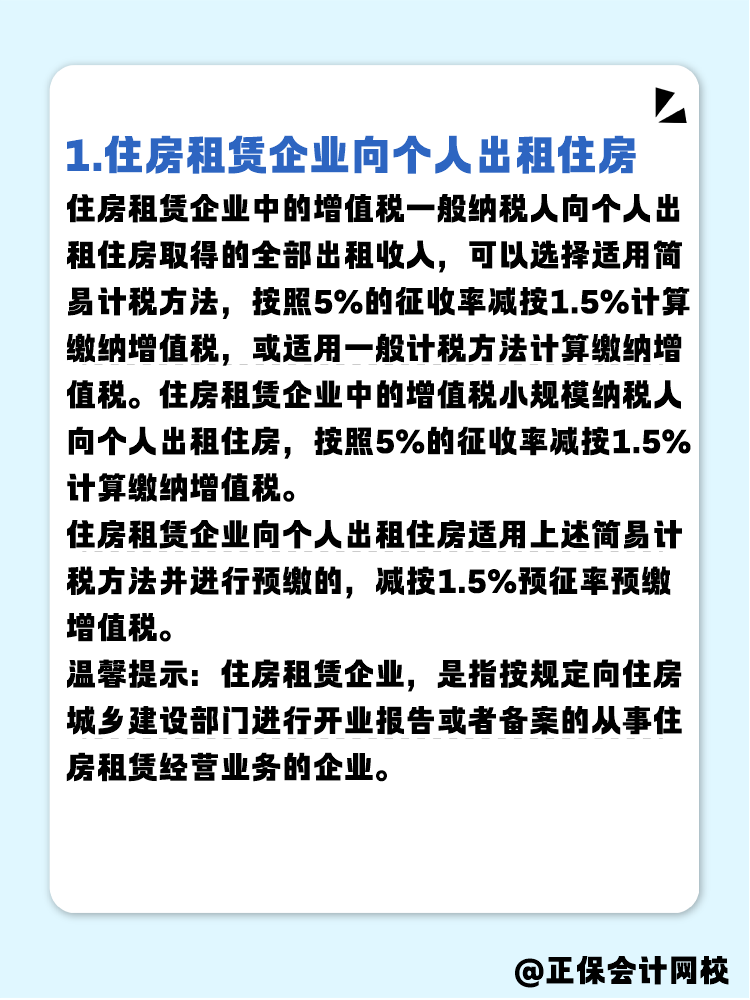 1.住房租赁企业向个人出租住房

住房租赁企业中的增值税一般纳税人向个人出租住房取得的全部出租收入，可以选择适用简易计税方法，按照5%的征收率减按1.5%计算缴纳增值税，或适用一般计税方法计算缴纳增值税。住房租赁企业中的增值税小规模纳税人向个人出租住房，按照5%的征收率减按1.5%计算缴纳增值税。

住房租赁企业向个人出租住房适用上述简易计税方法并进行预缴的，减按1.5%预征率预缴增值税。

温馨提示：住房租赁企业，是指按规定向住房城乡建设部门进行开业报告或者备案的从事住房租赁经营业务的企业。

@正保会计网校